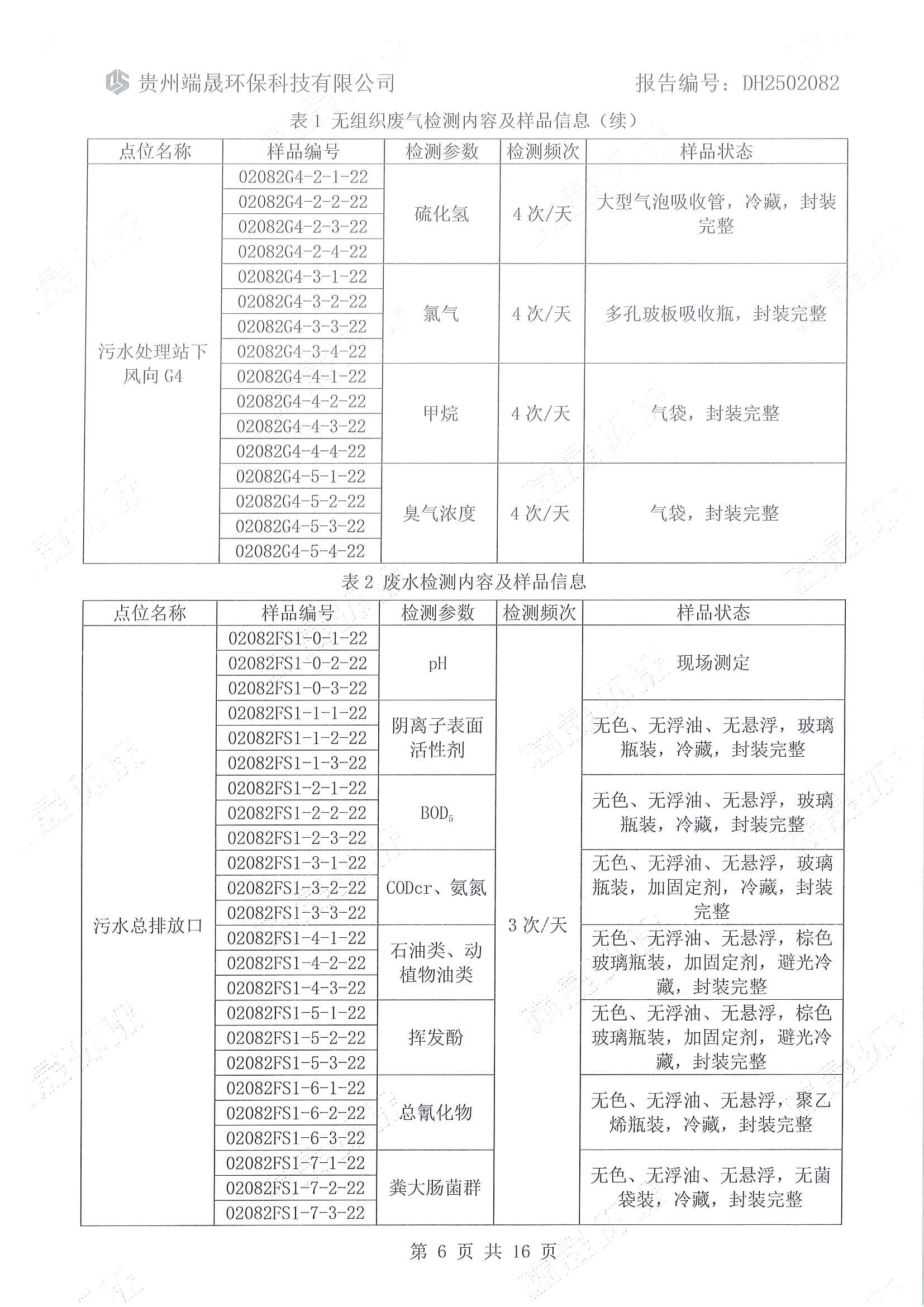 贵州端晟环保科技有限公司　　报告编号：DH2502082

表 1 无组织废气检测内容及样品信息（续）

| 点位名称 | 样品编号 | 检测参数 | 检测频次 | 样品状态 |
|---|---|---|---|---|
| 污水处理站下风向 G4 | 02082G4-2-1-22 | 硫化氢 | 4 次/天 | 大型气泡吸收管，冷藏，封装完整 |
| | 02082G4-2-2-22 | | | |
| | 02082G4-2-3-22 | | | |
| | 02082G4-2-4-22 | | | |
| | 02082G4-3-1-22 | 氯气 | 4 次/天 | 多孔玻板吸收瓶，封装完整 |
| | 02082G4-3-2-22 | | | |
| | 02082G4-3-3-22 | | | |
| | 02082G4-3-4-22 | | | |
| | 02082G4-4-1-22 | 甲烷 | 4 次/天 | 气袋，封装完整 |
| | 02082G4-4-2-22 | | | |
| | 02082G4-4-3-22 | | | |
| | 02082G4-4-4-22 | | | |
| | 02082G4-5-1-22 | 臭气浓度 | 4 次/天 | 气袋，封装完整 |
| | 02082G4-5-2-22 | | | |
| | 02082G4-5-3-22 | | | |
| | 02082G4-5-4-22 | | | |

表 2 废水检测内容及样品信息

| 点位名称 | 样品编号 | 检测参数 | 检测频次 | 样品状态 |
|---|---|---|---|---|
| 污水总排放口 | 02082FS1-0-1-22 | pH | 3 次/天 | 现场测定 |
| | 02082FS1-0-2-22 | | | |
| | 02082FS1-0-3-22 | | | |
| | 02082FS1-1-1-22 | 阴离子表面活性剂 | | 无色、无浮油、无悬浮，玻璃瓶装，冷藏，封装完整 |
| | 02082FS1-1-2-22 | | | |
| | 02082FS1-1-3-22 | | | |
| | 02082FS1-2-1-22 | $BOD_5$ | | 无色、无浮油、无悬浮，玻璃瓶装，冷藏，封装完整 |
| | 02082FS1-2-2-22 | | | |
| | 02082FS1-2-3-22 | | | |
| | 02082FS1-3-1-22 | CODcr、氨氮 | | 无色、无浮油、无悬浮，玻璃瓶装，加固定剂，冷藏，封装完整 |
| | 02082FS1-3-2-22 | | | |
| | 02082FS1-3-3-22 | | | |
| | 02082FS1-4-1-22 | 石油类、动植物油类 | | 无色、无浮油、无悬浮，棕色玻璃瓶装，加固定剂，避光冷藏，封装完整 |
| | 02082FS1-4-2-22 | | | |
| | 02082FS1-4-3-22 | | | |
| | 02082FS1-5-1-22 | 挥发酚 | | 无色、无浮油、无悬浮，棕色玻璃瓶装，加固定剂，避光冷藏，封装完整 |
| | 02082FS1-5-2-22 | | | |
| | 02082FS1-5-3-22 | | | |
| | 02082FS1-6-1-22 | 总氰化物 | | 无色、无浮油、无悬浮，聚乙烯瓶装，冷藏，封装完整 |
| | 02082FS1-6-2-22 | | | |
| | 02082FS1-6-3-22 | | | |
| | 02082FS1-7-1-22 | 粪大肠菌群 | | 无色、无浮油、无悬浮，无菌袋装，冷藏，封装完整 |
| | 02082FS1-7-2-22 | | | |
| | 02082FS1-7-3-22 | | | |

第 6 页 共 16 页